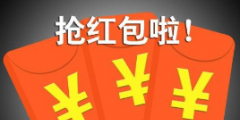 抢红包啦！

¥ ¥ ¥